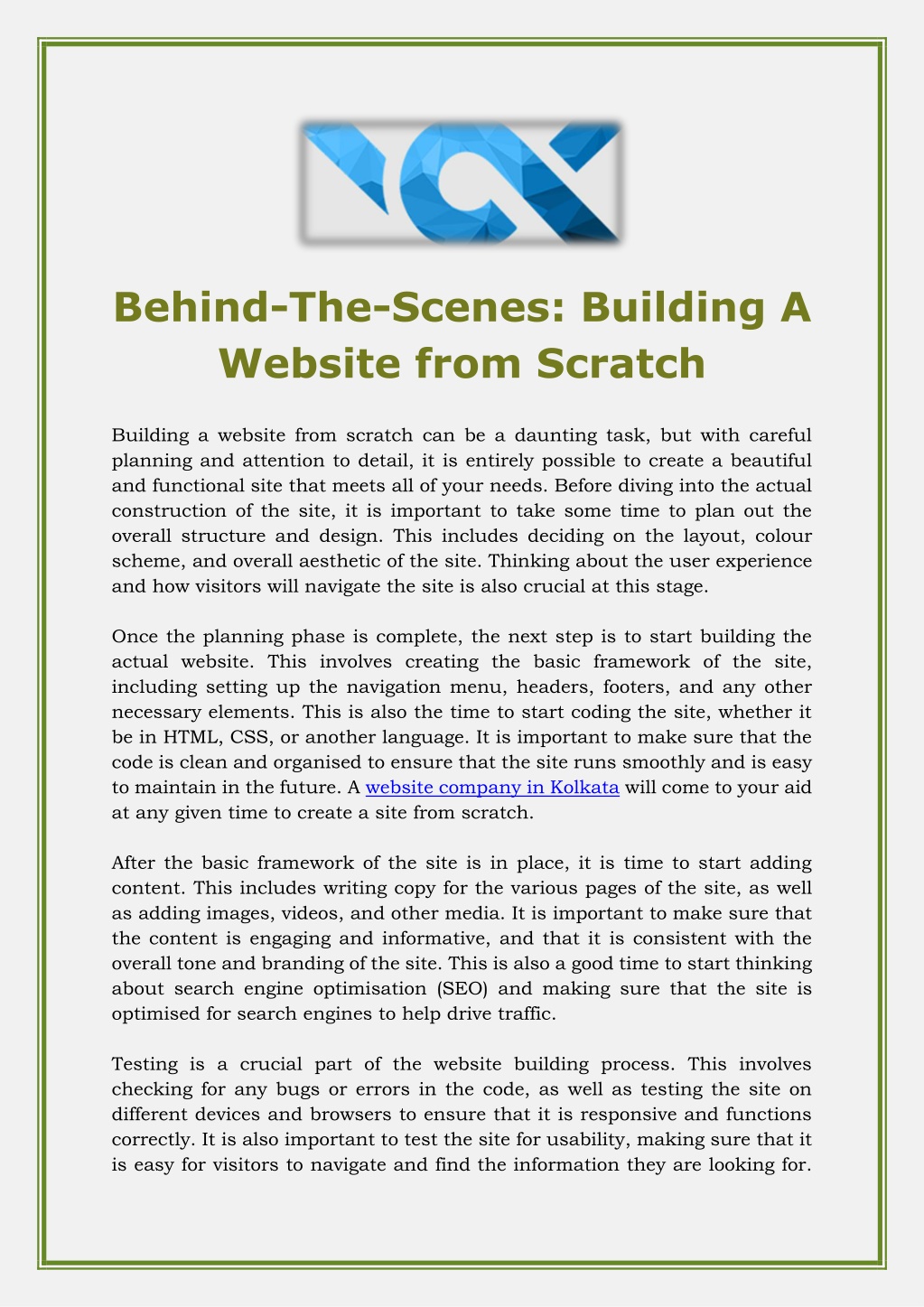 Behind-The-Scenes: Building A Website from Scratch

Building a website from scratch can be a daunting task, but with careful planning and attention to detail, it is entirely possible to create a beautiful and functional site that meets all of your needs. Before diving into the actual construction of the site, it is important to take some time to plan out the overall structure and design. This includes deciding on the layout, colour scheme, and overall aesthetic of the site. Thinking about the user experience and how visitors will navigate the site is also crucial at this stage.

Once the planning phase is complete, the next step is to start building the actual website. This involves creating the basic framework of the site, including setting up the navigation menu, headers, footers, and any other necessary elements. This is also the time to start coding the site, whether it be in HTML, CSS, or another language. It is important to make sure that the code is clean and organised to ensure that the site runs smoothly and is easy to maintain in the future. A website company in Kolkata will come to your aid at any given time to create a site from scratch.

After the basic framework of the site is in place, it is time to start adding content. This includes writing copy for the various pages of the site, as well as adding images, videos, and other media. It is important to make sure that the content is engaging and informative, and that it is consistent with the overall tone and branding of the site. This is also a good time to start thinking about search engine optimisation (SEO) and making sure that the site is optimised for search engines to help drive traffic.

Testing is a crucial part of the website building process. This involves checking for any bugs or errors in the code, as well as testing the site on different devices and browsers to ensure that it is responsive and functions correctly. It is also important to test the site for usability, making sure that it is easy for visitors to navigate and find the information they are looking for.